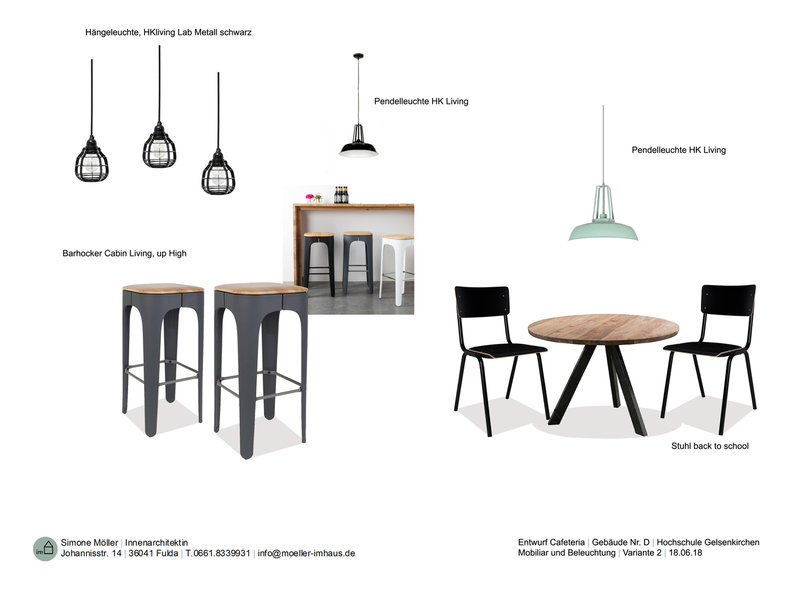 Hängeleuchte, HKliving Lab Metall schwarz

Pendelleuchte HK Living

Pendelleuchte HK Living

Barhocker Cabin Living, up High

Stuhl back to school

im

Simone Möller | Innenarchitektin
Johannisstr. 14 | 36041 Fulda | T.0661.8339931 | info@moeller-imhaus.de

Entwurf Cafeteria | Gebäude Nr. D | Hochschule Gelsenkirchen
Mobiliar und Beleuchtung | Variante 2 | 18.06.18